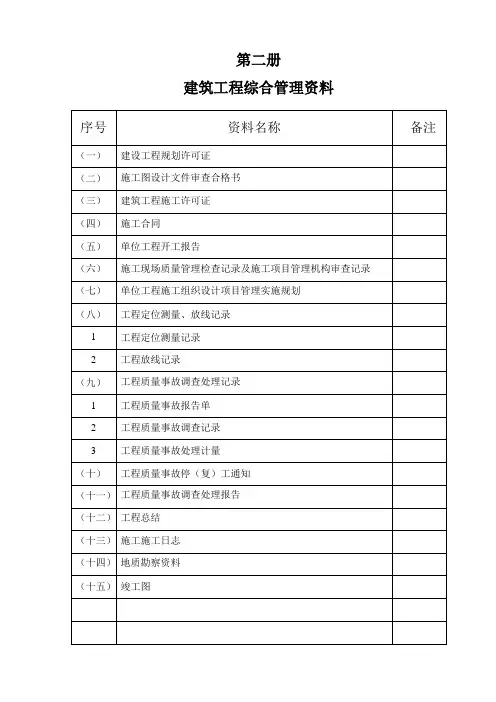 第二册

建筑工程综合管理资料

| 序号 | 资料名称 | 备注 |
|---|---|---|
| （一） | 建设工程规划许可证 | |
| （二） | 施工图设计文件审查合格书 | |
| （三） | 建筑工程施工许可证 | |
| （四） | 施工合同 | |
| （五） | 单位工程开工报告 | |
| （六） | 施工现场质量管理检查记录及施工项目管理机构审查记录 | |
| （七） | 单位工程施工组织设计项目管理实施规划 | |
| （八） | 工程定位测量、放线记录 | |
| 1 | 工程定位测量记录 | |
| 2 | 工程放线记录 | |
| （九） | 工程质量事故调查处理记录 | |
| 1 | 工程质量事故报告单 | |
| 2 | 工程质量事故调查记录 | |
| 3 | 工程质量事故处理计量 | |
| （十） | 工程质量事故停（复）工通知 | |
| （十一） | 工程质量事故调查处理报告 | |
| （十二） | 工程总结 | |
| （十三） | 施工施工日志 | |
| （十四） | 地质勘察资料 | |
| （十五） | 竣工图 | |
| | | |
| | | |